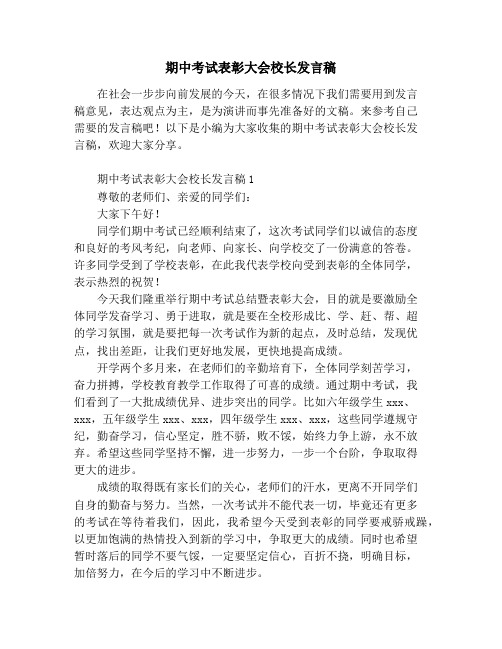 期中考试表彰大会校长发言稿

在社会一步步向前发展的今天，在很多情况下我们需要用到发言稿意见，表达观点为主，是为演讲而事先准备好的文稿。来参考自己需要的发言稿吧！以下是小编为大家收集的期中考试表彰大会校长发言稿，欢迎大家分享。

期中考试表彰大会校长发言稿 1

尊敬的老师们、亲爱的同学们：

大家下午好！

同学们期中考试已经顺利结束了，这次考试同学们以诚信的态度和良好的考风考纪，向老师、向家长、向学校交了一份满意的答卷。许多同学受到了学校表彰，在此我代表学校向受到表彰的全体同学，表示热烈的祝贺！

今天我们隆重举行期中考试总结暨表彰大会，目的就是要激励全体同学发奋学习、勇于进取，就是要在全校形成比、学、赶、帮、超的学习氛围，就是要把每一次考试作为新的起点，及时总结，发现优点，找出差距，让我们更好地发展，更快地提高成绩。

开学两个多月来，在老师们的辛勤培育下，全体同学刻苦学习，奋力拼搏，学校教育教学工作取得了可喜的成绩。通过期中考试，我们看到了一大批成绩优异、进步突出的同学。比如六年级学生 xxx、xxx，五年级学生 xxx、xxx，四年级学生 xxx、xxx，这些同学遵规守纪，勤奋学习，信心坚定，胜不骄，败不馁，始终力争上游，永不放弃。希望这些同学坚持不懈，进一步努力，一步一个台阶，争取取得更大的进步。

成绩的取得既有家长们的关心，老师们的汗水，更离不开同学们自身的勤奋与努力。当然，一次考试并不能代表一切，毕竟还有更多的考试在等待着我们，因此，我希望今天受到表彰的同学要戒骄戒躁，以更加饱满的热情投入到新的学习中，争取更大的成绩。同时也希望暂时落后的同学不要气馁，一定要坚定信心，百折不挠，明确目标，加倍努力，在今后的学习中不断进步。